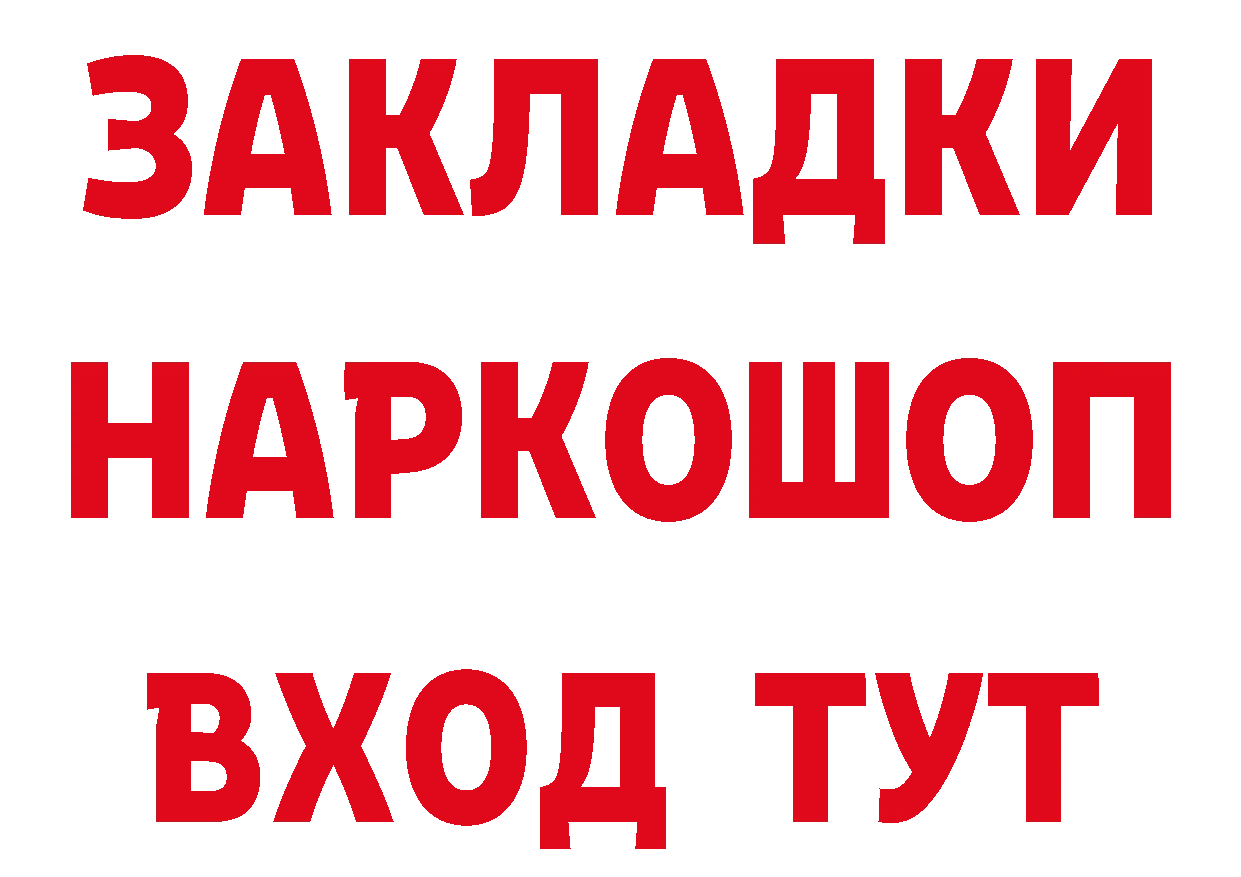 ЗАКЛАДКИ
НАРКОШОП
ВХОД ТУТ